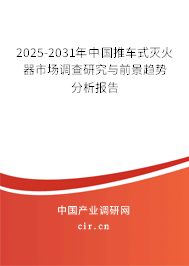 2025-2031年中国推车式灭火器市场调查研究与前景趋势分析报告

中国产业调研网

cir.cn